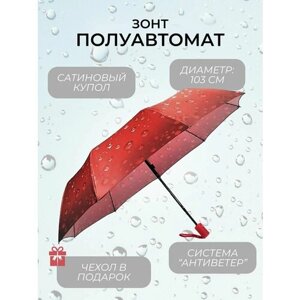 ЗОНТ
ПОЛУАВТОМАТ

САТИНОВЫЙ КУПОЛ

ДИАМЕТР: 103 СМ

ЧЕХОЛ В ПОДАРОК

СИСТЕМА "АНТИВЕТЕР"